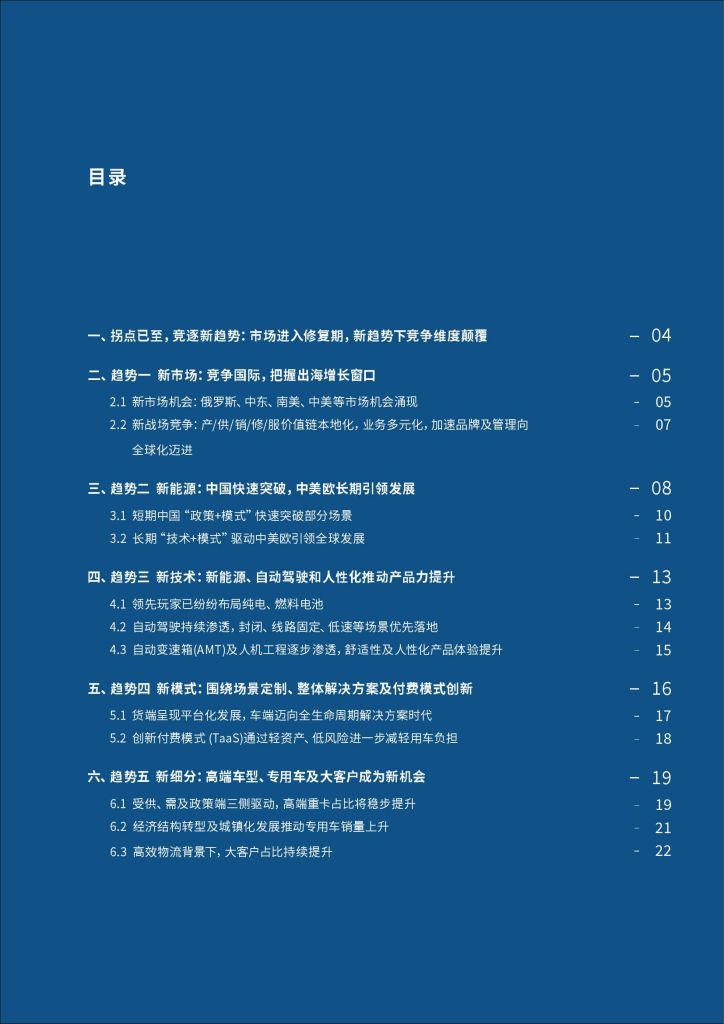 目录

一、拐点已至，竞逐新趋势：市场进入修复期，新趋势下竞争维度颠覆 – 04

二、趋势一 新市场：竞争国际，把握出海增长窗口 – 05

2.1 新市场机会：俄罗斯、中东、南美、中美等市场机会涌现 - 05

2.2 新战场竞争：产/供/销/修/服价值链本地化，业务多元化，加速品牌及管理向全球化迈进 - 07

三、趋势二 新能源：中国快速突破，中美欧长期引领发展 – 08

3.1 短期中国“政策+模式”快速突破部分场景 - 10

3.2 长期“技术+模式”驱动中美欧引领全球发展 - 11

四、趋势三 新技术：新能源、自动驾驶和人性化推动产品力提升 – 13

4.1 领先玩家已纷纷布局纯电、燃料电池 - 13

4.2 自动驾驶持续渗透，封闭、线路固定、低速等场景优先落地 - 14

4.3 自动变速箱(AMT)及人机工程逐步渗透，舒适性及人性化产品体验提升 - 15

五、趋势四 新模式：围绕场景定制、整体解决方案及付费模式创新 – 16

5.1 货端呈现平台化发展，车端迈向全生命周期解决方案时代 - 17

5.2 创新付费模式 (TaaS)通过轻资产、低风险进一步减轻用车负担 - 18

六、趋势五 新细分：高端车型、专用车及大客户成为新机会 – 19

6.1 受供、需及政策端三侧驱动，高端重卡占比将稳步提升 - 19

6.2 经济结构转型及城镇化发展推动专用车销量上升 - 21

6.3 高效物流背景下，大客户占比持续提升 - 22